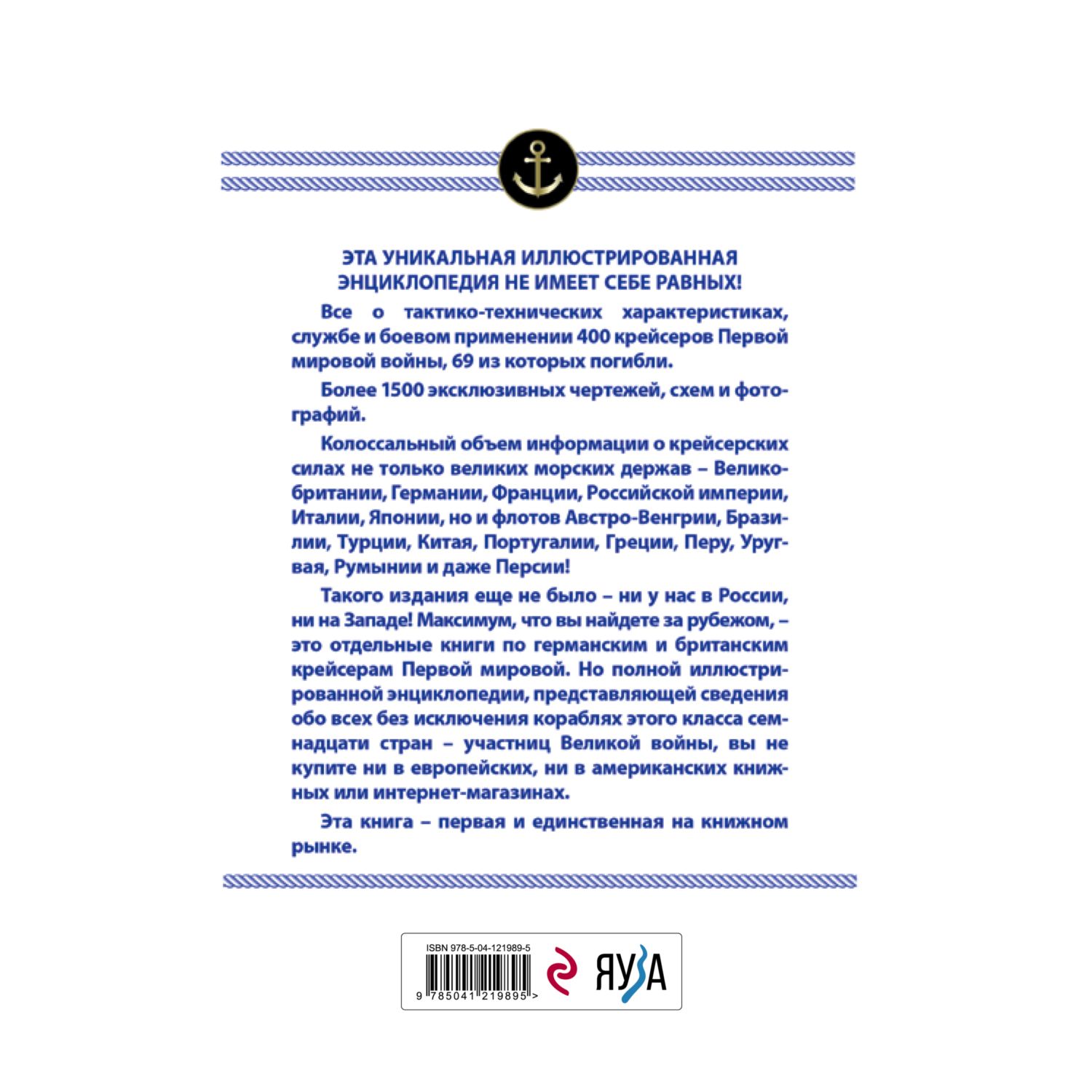 ЭТА УНИКАЛЬНАЯ ИЛЛЮСТРИРОВАННАЯ ЭНЦИКЛОПЕДИЯ НЕ ИМЕЕТ СЕБЕ РАВНЫХ!

Все о тактико-технических характеристиках, службе и боевом применении 400 крейсеров Первой мировой войны, 69 из которых погибли.

Более 1500 эксклюзивных чертежей, схем и фотографий.

Колоссальный объем информации о крейсерских силах не только великих морских держав – Великобритании, Германии, Франции, Российской империи, Италии, Японии, но и флотов Австро-Венгрии, Бразилии, Турции, Китая, Португалии, Греции, Перу, Уругвая, Румынии и даже Персии!

Такого издания еще не было – ни у нас в России, ни на Западе! Максимум, что вы найдете за рубежом, – это отдельные книги по германским и британским крейсерам Первой мировой. Но полной иллюстрированной энциклопедии, представляющей сведения обо всех без исключения кораблях этого класса семнадцати стран – участниц Великой войны, вы не купите ни в европейских, ни в американских книжных или интернет-магазинах.

Эта книга – первая и единственная на книжном рынке.

ISBN 978-5-04-121989-5
9 785041 219895 >
ЯУЗА